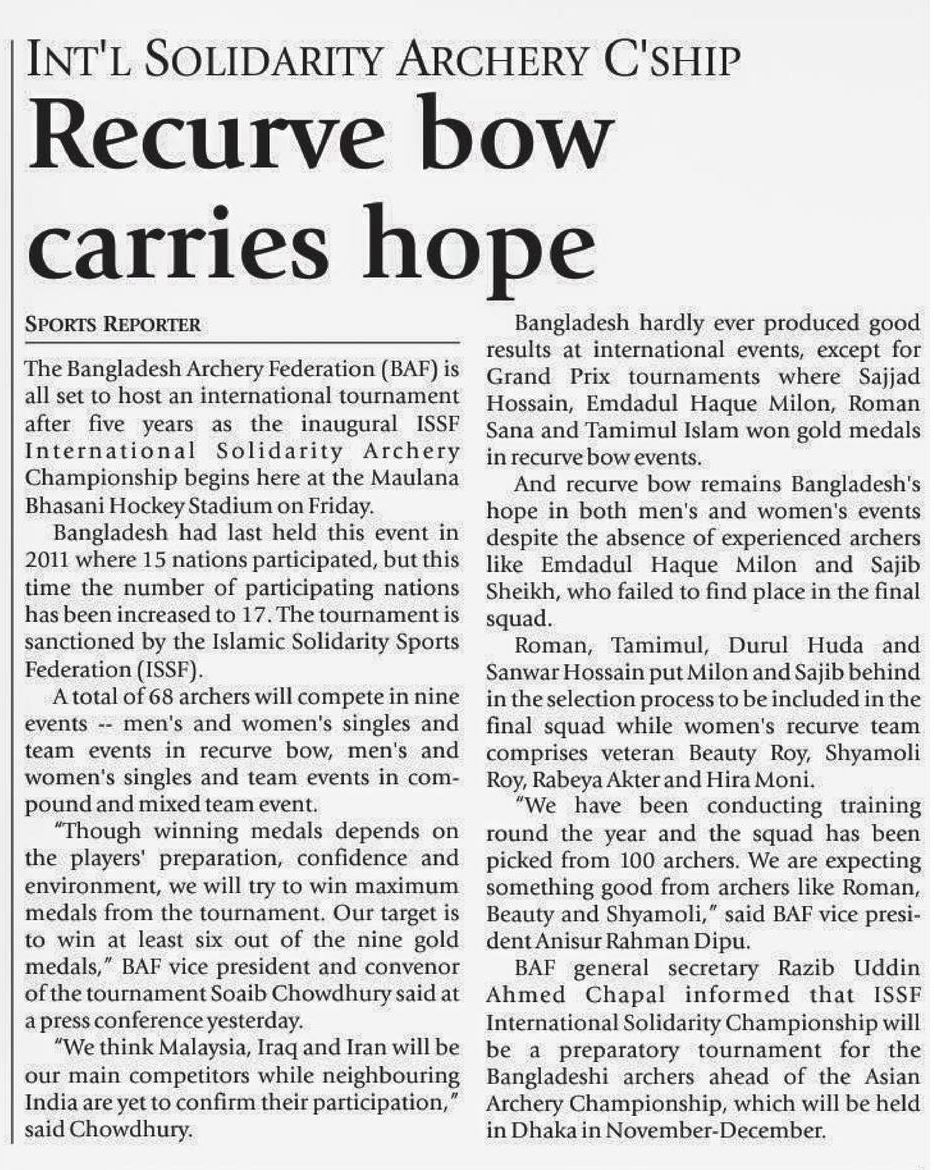 INT'L SOLIDARITY ARCHERY C'SHIP

Recurve bow carries hope

SPORTS REPORTER

The Bangladesh Archery Federation (BAF) is all set to host an international tournament after five years as the inaugural ISSF International Solidarity Archery Championship begins here at the Maulana Bhasani Hockey Stadium on Friday.

Bangladesh had last held this event in 2011 where 15 nations participated, but this time the number of participating nations has been increased to 17. The tournament is sanctioned by the Islamic Solidarity Sports Federation (ISSF).

A total of 68 archers will compete in nine events -- men's and women's singles and team events in recurve bow, men's and women's singles and team events in compound and mixed team event.

"Though winning medals depends on the players' preparation, confidence and environment, we will try to win maximum medals from the tournament. Our target is to win at least six out of the nine gold medals," BAF vice president and convenor of the tournament Soaib Chowdhury said at a press conference yesterday.

"We think Malaysia, Iraq and Iran will be our main competitors while neighbouring India are yet to confirm their participation," said Chowdhury.

Bangladesh hardly ever produced good results at international events, except for Grand Prix tournaments where Sajjad Hossain, Emdadul Haque Milon, Roman Sana and Tamimul Islam won gold medals in recurve bow events.

And recurve bow remains Bangladesh's hope in both men's and women's events despite the absence of experienced archers like Emdadul Haque Milon and Sajib Sheikh, who failed to find place in the final squad.

Roman, Tamimul, Durul Huda and Sanwar Hossain put Milon and Sajib behind in the selection process to be included in the final squad while women's recurve team comprises veteran Beauty Roy, Shyamoli Roy, Rabeya Akter and Hira Moni.

"We have been conducting training round the year and the squad has been picked from 100 archers. We are expecting something good from archers like Roman, Beauty and Shyamoli," said BAF vice president Anisur Rahman Dipu.

BAF general secretary Razib Uddin Ahmed Chapal informed that ISSF International Solidarity Championship will be a preparatory tournament for the Bangladeshi archers ahead of the Asian Archery Championship, which will be held in Dhaka in November-December.